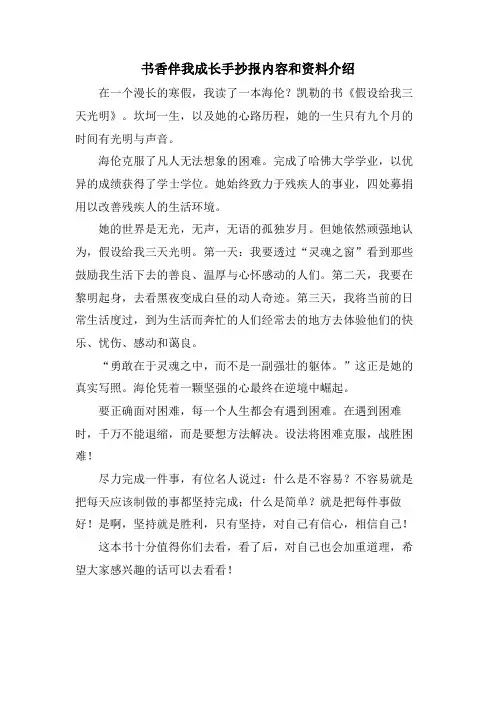 书香伴我成长手抄报内容和资料介绍

在一个漫长的寒假，我读了一本海伦？凯勒的书《假设给我三天光明》。坎坷一生，以及她的心路历程，她的一生只有九个月的时间有光明与声音。

海伦克服了凡人无法想象的困难。完成了哈佛大学学业，以优异的成绩获得了学士学位。她始终致力于残疾人的事业，四处募捐用以改善残疾人的生活环境。

她的世界是无光，无声，无语的孤独岁月。但她依然顽强地认为，假设给我三天光明。第一天：我要透过“灵魂之窗”看到那些鼓励我生活下去的善良、温厚与心怀感动的人们。第二天，我要在黎明起身，去看黑夜变成白昼的动人奇迹。第三天，我将当前的日常生活度过，到为生活而奔忙的人们经常去的地方去体验他们的快乐、忧伤、感动和蔼良。

“勇敢在于灵魂之中，而不是一副强壮的躯体。”这正是她的真实写照。海伦凭着一颗坚强的心最终在逆境中崛起。

要正确面对困难，每一个人生都会有遇到困难。在遇到困难时，千万不能退缩，而是要想方法解决。设法将困难克服，战胜困难！

尽力完成一件事，有位名人说过：什么是不容易？不容易就是把每天应该制做的事都坚持完成；什么是简单？就是把每件事做好！是啊，坚持就是胜利，只有坚持，对自己有信心，相信自己！

这本书十分值得你们去看，看了后，对自己也会加重道理，希望大家感兴趣的话可以去看看！